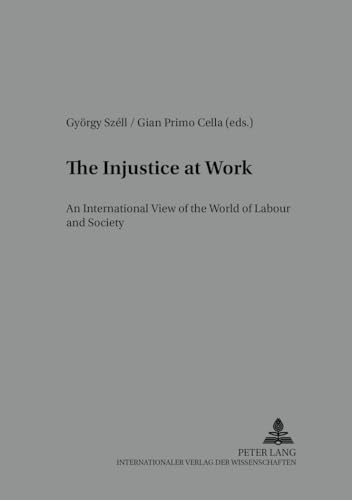 György Széll / Gian Primo Cella (eds.)

The Injustice at Work

An International View of the World of Labour and Society

PETER LANG
INTERNATIONALER VERLAG DER WISSENSCHAFTEN